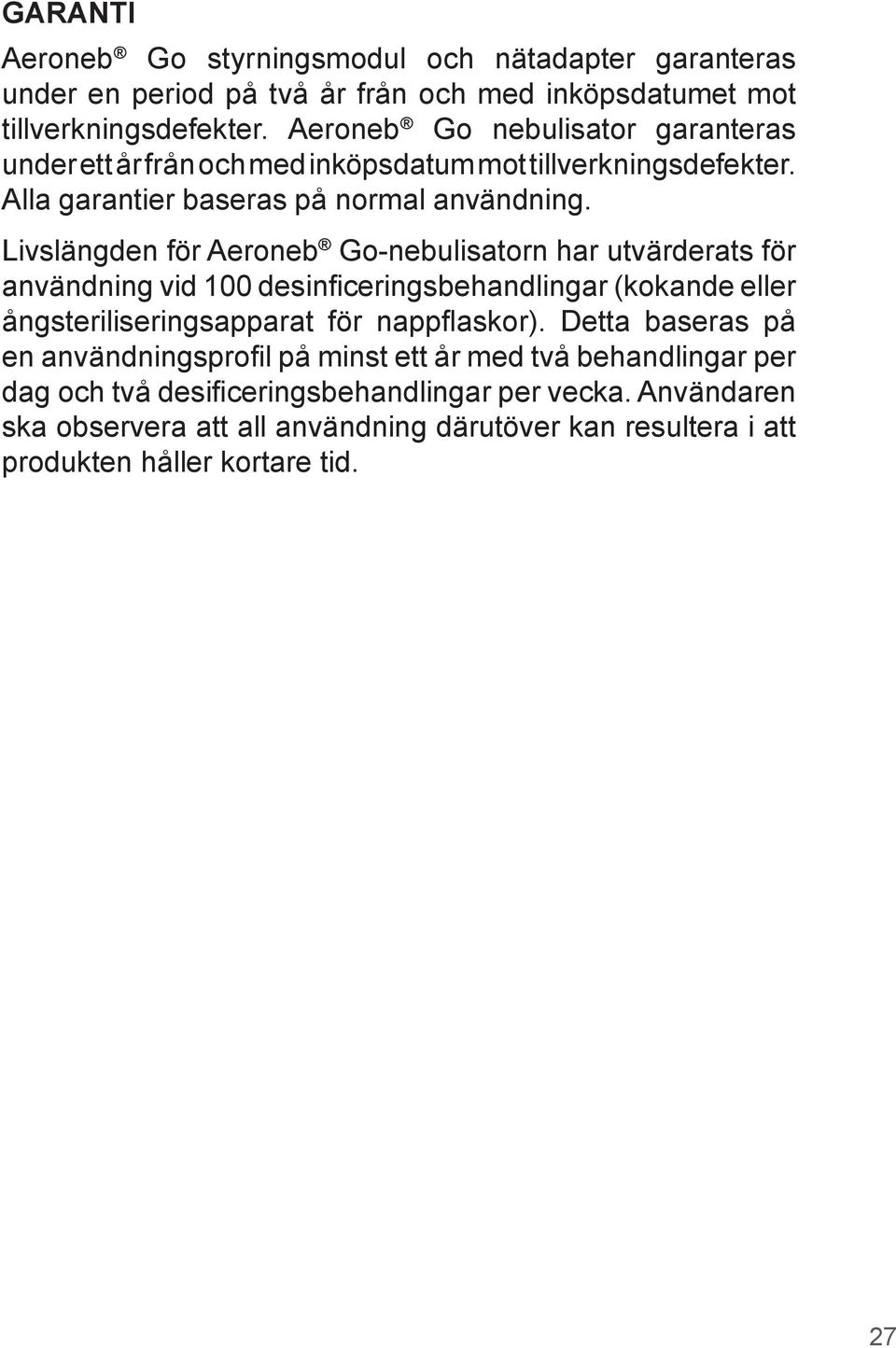 GARANTI

Aeroneb® Go styrningsmodul och nätadapter garanteras under en period på två år från och med inköpsdatumet mot tillverkningsdefekter. Aeroneb® Go nebulisator garanteras under ett år från och med inköpsdatum mot tillverkningsdefekter. Alla garantier baseras på normal användning.

Livslängden för Aeroneb® Go-nebulisatorn har utvärderats för användning vid 100 desinficeringsbehandlingar (kokande eller ångsteriliseringsapparat för nappflaskor). Detta baseras på en användningsprofil på minst ett år med två behandlingar per dag och två desificeringsbehandlingar per vecka. Användaren ska observera att all användning därutöver kan resultera i att produkten håller kortare tid.

27